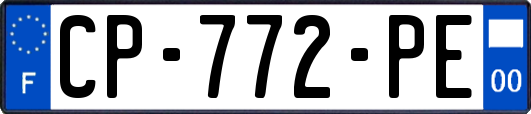 F
CP-772-PE
00